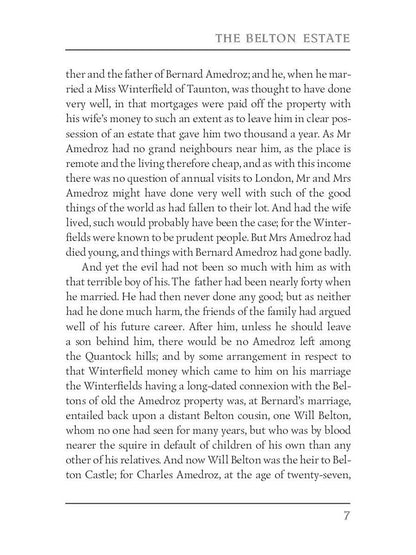 THE BELTON ESTATE

ther and the father of Bernard Amedroz; and he, when he married a Miss Winterfield of Taunton, was thought to have done very well, in that mortgages were paid off the property with his wife's money to such an extent as to leave him in clear possession of an estate that gave him two thousand a year. As Mr Amedroz had no grand neighbours near him, as the place is remote and the living therefore cheap, and as with this income there was no question of annual visits to London, Mr and Mrs Amedroz might have done very well with such of the good things of the world as had fallen to their lot. And had the wife lived, such would probably have been the case; for the Winterfields were known to be prudent people. But Mrs Amedroz had died young, and things with Bernard Amedroz had gone badly.

And yet the evil had not been so much with him as with that terrible boy of his. The father had been nearly forty when he married. He had then never done any good; but as neither had he done much harm, the friends of the family had argued well of his future career. After him, unless he should leave a son behind him, there would be no Amedroz left among the Quantock hills; and by some arrangement in respect to that Winterfield money which came to him on his marriage the Winterfields having a long-dated connexion with the Beltons of old the Amedroz property was, at Bernard's marriage, entailed back upon a distant Belton cousin, one Will Belton, whom no one had seen for many years, but who was by blood nearer the squire in default of children of his own than any other of his relatives. And now Will Belton was the heir to Belton Castle; for Charles Amedroz, at the age of twenty-seven,

7